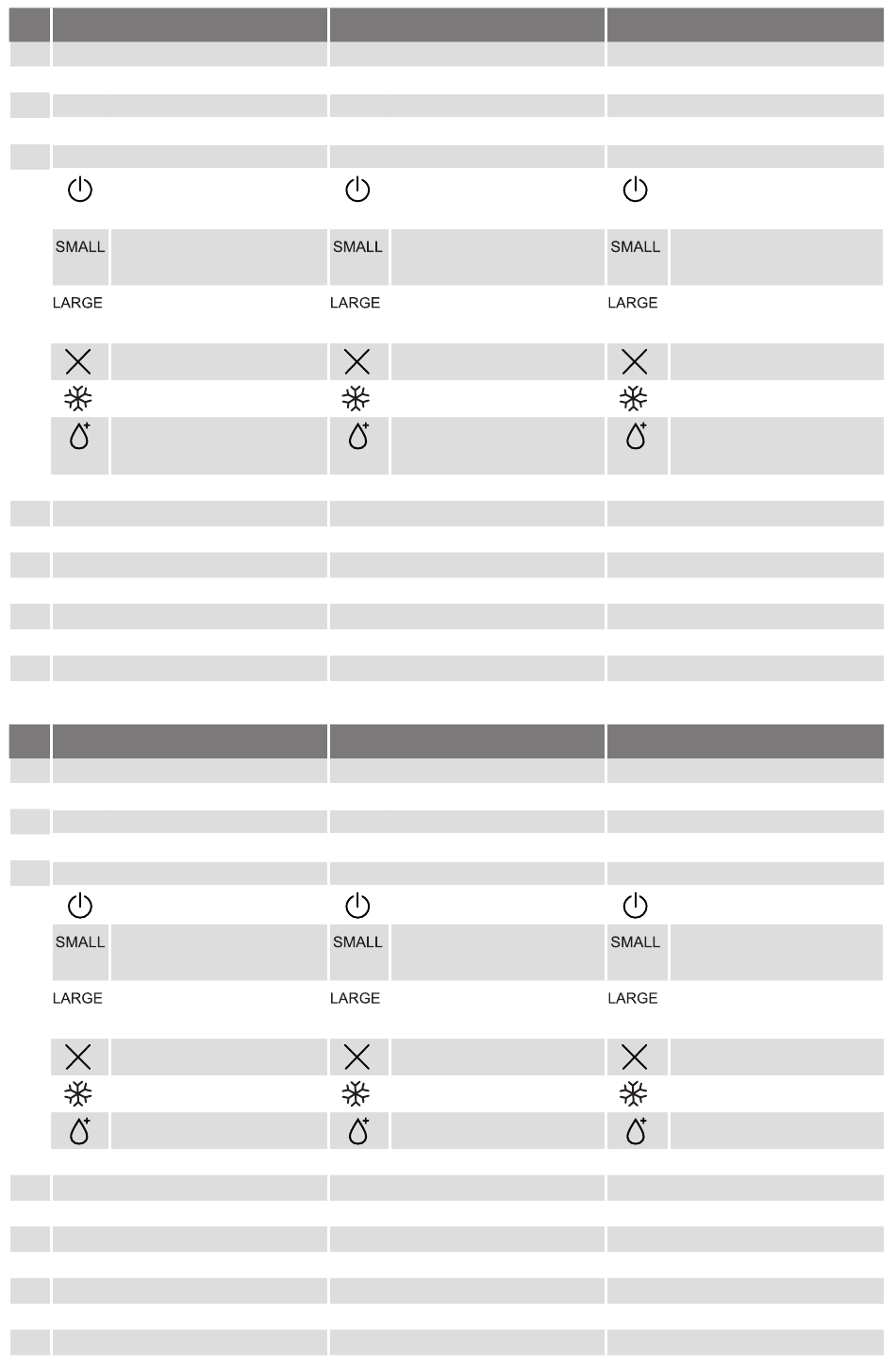 SMALL

LARGE

SMALL

LARGE

SMALL

LARGE

SMALL

LARGE

SMALL

LARGE

SMALL

LARGE